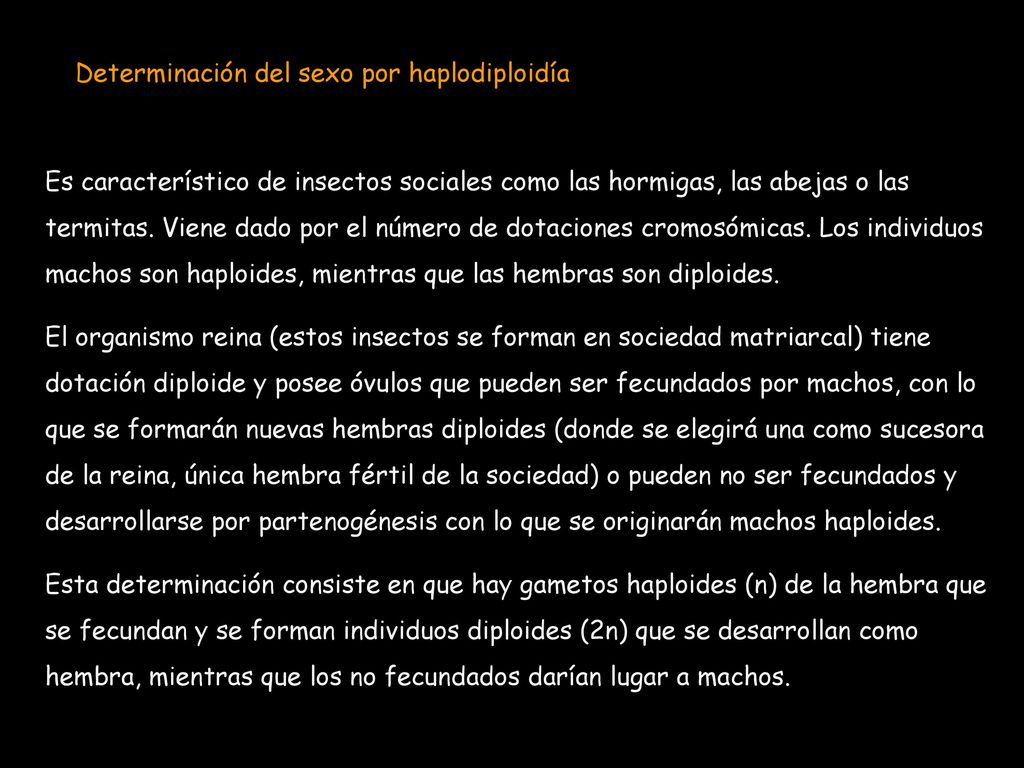 Determinación del sexo por haplodiploidía

Es característico de insectos sociales como las hormigas, las abejas o las termitas. Viene dado por el número de dotaciones cromosómicas. Los individuos machos son haploides, mientras que las hembras son diploides.

El organismo reina (estos insectos se forman en sociedad matriarcal) tiene dotación diploide y posee óvulos que pueden ser fecundados por machos, con lo que se formarán nuevas hembras diploides (donde se elegirá una como sucesora de la reina, única hembra fértil de la sociedad) o pueden no ser fecundados y desarrollarse por partenogénesis con lo que se originarán machos haploides.

Esta determinación consiste en que hay gametos haploides (n) de la hembra que se fecundan y se forman individuos diploides (2n) que se desarrollan como hembra, mientras que los no fecundados darían lugar a machos.